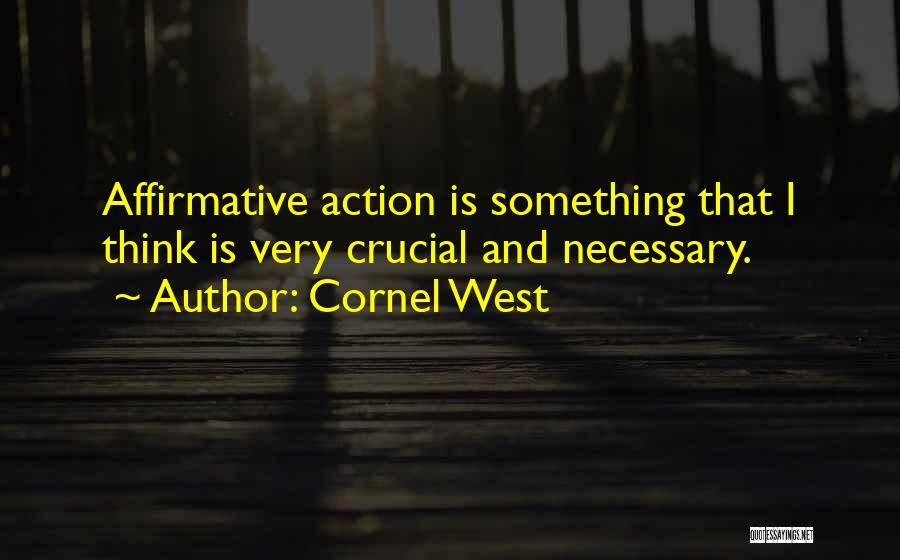 Affirmative action is something that I think is very crucial and necessary.
~ Author: Cornel West

QUOTESSAYINGS.NET